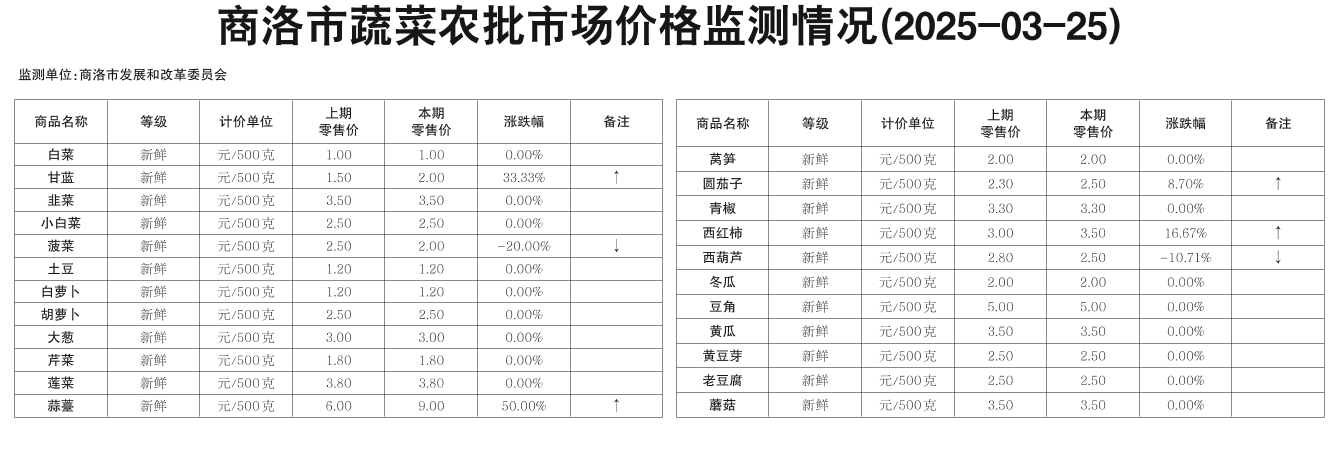 商洛市蔬菜农批市场价格监测情况(2025-03-25)

监测单位:商洛市发展和改革委员会

| 商品名称 | 等级 | 计价单位 | 上期零售价 | 本期零售价 | 涨跌幅 | 备注 |
|---|---|---|---|---|---|---|
| 白菜 | 新鲜 | 元/500克 | 1.00 | 1.00 | 0.00% | |
| 甘蓝 | 新鲜 | 元/500克 | 1.50 | 2.00 | 33.33% | ↑ |
| 韭菜 | 新鲜 | 元/500克 | 3.50 | 3.50 | 0.00% | |
| 小白菜 | 新鲜 | 元/500克 | 2.50 | 2.50 | 0.00% | |
| 菠菜 | 新鲜 | 元/500克 | 2.50 | 2.00 | -20.00% | ↓ |
| 土豆 | 新鲜 | 元/500克 | 1.20 | 1.20 | 0.00% | |
| 白萝卜 | 新鲜 | 元/500克 | 1.20 | 1.20 | 0.00% | |
| 胡萝卜 | 新鲜 | 元/500克 | 2.50 | 2.50 | 0.00% | |
| 大葱 | 新鲜 | 元/500克 | 3.00 | 3.00 | 0.00% | |
| 芹菜 | 新鲜 | 元/500克 | 1.80 | 1.80 | 0.00% | |
| 莲菜 | 新鲜 | 元/500克 | 3.80 | 3.80 | 0.00% | |
| 蒜薹 | 新鲜 | 元/500克 | 6.00 | 9.00 | 50.00% | ↑ |

| 商品名称 | 等级 | 计价单位 | 上期零售价 | 本期零售价 | 涨跌幅 | 备注 |
|---|---|---|---|---|---|---|
| 莴笋 | 新鲜 | 元/500克 | 2.00 | 2.00 | 0.00% | |
| 圆茄子 | 新鲜 | 元/500克 | 2.30 | 2.50 | 8.70% | ↑ |
| 青椒 | 新鲜 | 元/500克 | 3.30 | 3.30 | 0.00% | |
| 西红柿 | 新鲜 | 元/500克 | 3.00 | 3.50 | 16.67% | ↑ |
| 西葫芦 | 新鲜 | 元/500克 | 2.80 | 2.50 | -10.71% | ↓ |
| 冬瓜 | 新鲜 | 元/500克 | 2.00 | 2.00 | 0.00% | |
| 豆角 | 新鲜 | 元/500克 | 5.00 | 5.00 | 0.00% | |
| 黄瓜 | 新鲜 | 元/500克 | 3.50 | 3.50 | 0.00% | |
| 黄豆芽 | 新鲜 | 元/500克 | 2.50 | 2.50 | 0.00% | |
| 老豆腐 | 新鲜 | 元/500克 | 2.50 | 2.50 | 0.00% | |
| 蘑菇 | 新鲜 | 元/500克 | 3.50 | 3.50 | 0.00% | |